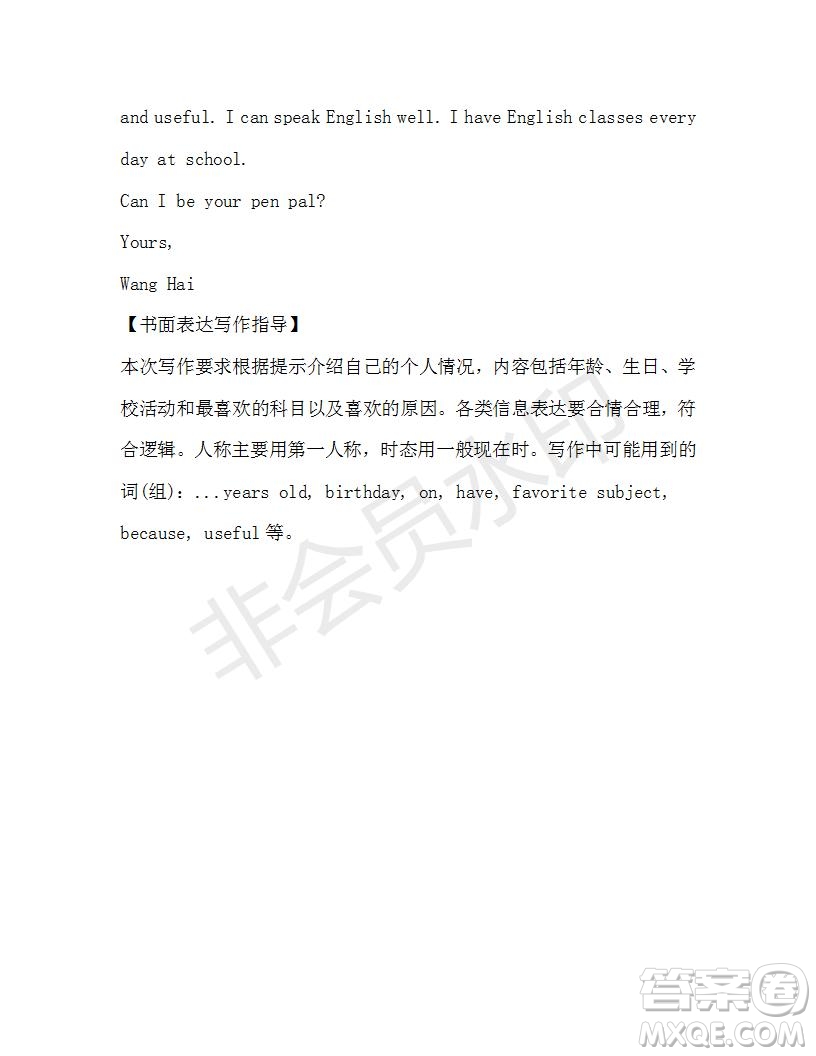 and useful. I can speak English well. I have English classes every day at school.

Can I be your pen pal?

Yours,

Wang Hai

【书面表达写作指导】

本次写作要求根据提示介绍自己的个人情况，内容包括年龄、生日、学校活动和最喜欢的科目以及喜欢的原因。各类信息表达要合情合理，符合逻辑。人称主要用第一人称，时态用一般现在时。写作中可能用到的词(组)：...years old, birthday, on, have, favorite subject, because, useful 等。

非会员水印

答案圈
MXQE.COM